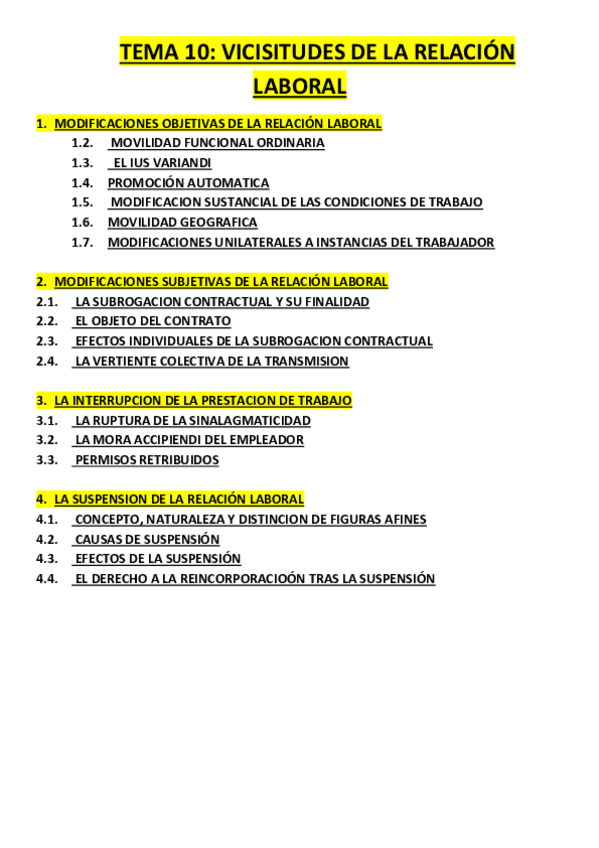 TEMA 10: VICISITUDES DE LA RELACIÓN LABORAL

1. MODIFICACIONES OBJETIVAS DE LA RELACIÓN LABORAL
1.2. MOVILIDAD FUNCIONAL ORDINARIA
1.3. EL IUS VARIANDI
1.4. PROMOCIÓN AUTOMATICA
1.5. MODIFICACION SUSTANCIAL DE LAS CONDICIONES DE TRABAJO
1.6. MOVILIDAD GEOGRAFICA
1.7. MODIFICACIONES UNILATERALES A INSTANCIAS DEL TRABAJADOR

2. MODIFICACIONES SUBJETIVAS DE LA RELACIÓN LABORAL
2.1. LA SUBROGACION CONTRACTUAL Y SU FINALIDAD
2.2. EL OBJETO DEL CONTRATO
2.3. EFECTOS INDIVIDUALES DE LA SUBROGACION CONTRACTUAL
2.4. LA VERTIENTE COLECTIVA DE LA TRANSMISION

3. LA INTERRUPCION DE LA PRESTACION DE TRABAJO
3.1. LA RUPTURA DE LA SINALAGMATICIDAD
3.2. LA MORA ACCIPIENDI DEL EMPLEADOR
3.3. PERMISOS RETRIBUIDOS

4. LA SUSPENSION DE LA RELACIÓN LABORAL
4.1. CONCEPTO, NATURALEZA Y DISTINCION DE FIGURAS AFINES
4.2. CAUSAS DE SUSPENSIÓN
4.3. EFECTOS DE LA SUSPENSIÓN
4.4. EL DERECHO A LA REINCORPORACIOÓN TRAS LA SUSPENSIÓN